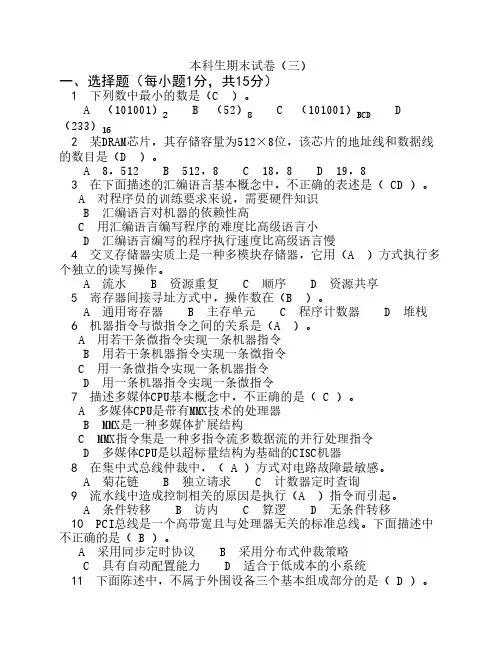 本科生期末试卷（三）

一、选择题（每小题1分，共15分）

1 下列数中最小的数是（C ）。

A $(101001)_2$ B $(52)_8$ C $(101001)_{BCD}$ D $(233)_{16}$

2 某DRAM芯片，其存储容量为512×8位，该芯片的地址线和数据线的数目是（D ）。

A 8，512 B 512，8 C 18，8 D 19，8

3 在下面描述的汇编语言基本概念中，不正确的表述是（ CD ）。

A 对程序员的训练要求来说，需要硬件知识

B 汇编语言对机器的依赖性高

C 用汇编语言编写程序的难度比高级语言小

D 汇编语言编写的程序执行速度比高级语言慢

4 交叉存储器实质上是一种多模块存储器，它用（A ）方式执行多个独立的读写操作。

A 流水 B 资源重复 C 顺序 D 资源共享

5 寄存器间接寻址方式中，操作数在（B ）。

A 通用寄存器 B 主存单元 C 程序计数器 D 堆栈

6 机器指令与微指令之间的关系是（A ）。

A 用若干条微指令实现一条机器指令

B 用若干条机器指令实现一条微指令

C 用一条微指令实现一条机器指令

D 用一条机器指令实现一条微指令

7 描述多媒体CPU基本概念中，不正确的是（ C ）。

A 多媒体CPU是带有MMX技术的处理器

B MMX是一种多媒体扩展结构

C MMX指令集是一种多指令流多数据流的并行处理指令

D 多媒体CPU是以超标量结构为基础的CISC机器

8 在集中式总线仲裁中，（ A ）方式对电路故障最敏感。

A 菊花链 B 独立请求 C 计数器定时查询

9 流水线中造成控制相关的原因是执行（A ）指令而引起。

A 条件转移 B 访内 C 算逻 D 无条件转移

10 PCI总线是一个高带宽且与处理器无关的标准总线。下面描述中不正确的是（ B ）。

A 采用同步定时协议 B 采用分布式仲裁策略

C 具有自动配置能力 D 适合于低成本的小系统

11 下面陈述中，不属于外围设备三个基本组成部分的是（ D ）。